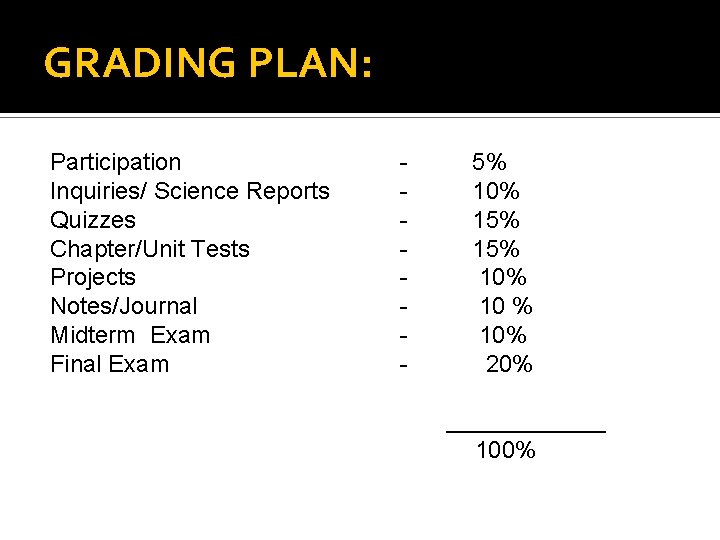 GRADING PLAN:

Participation - 5%
Inquiries/ Science Reports - 10%
Quizzes - 15%
Chapter/Unit Tests - 15%
Projects - 10%
Notes/Journal - 10 %
Midterm Exam - 10%
Final Exam - 20%

100%